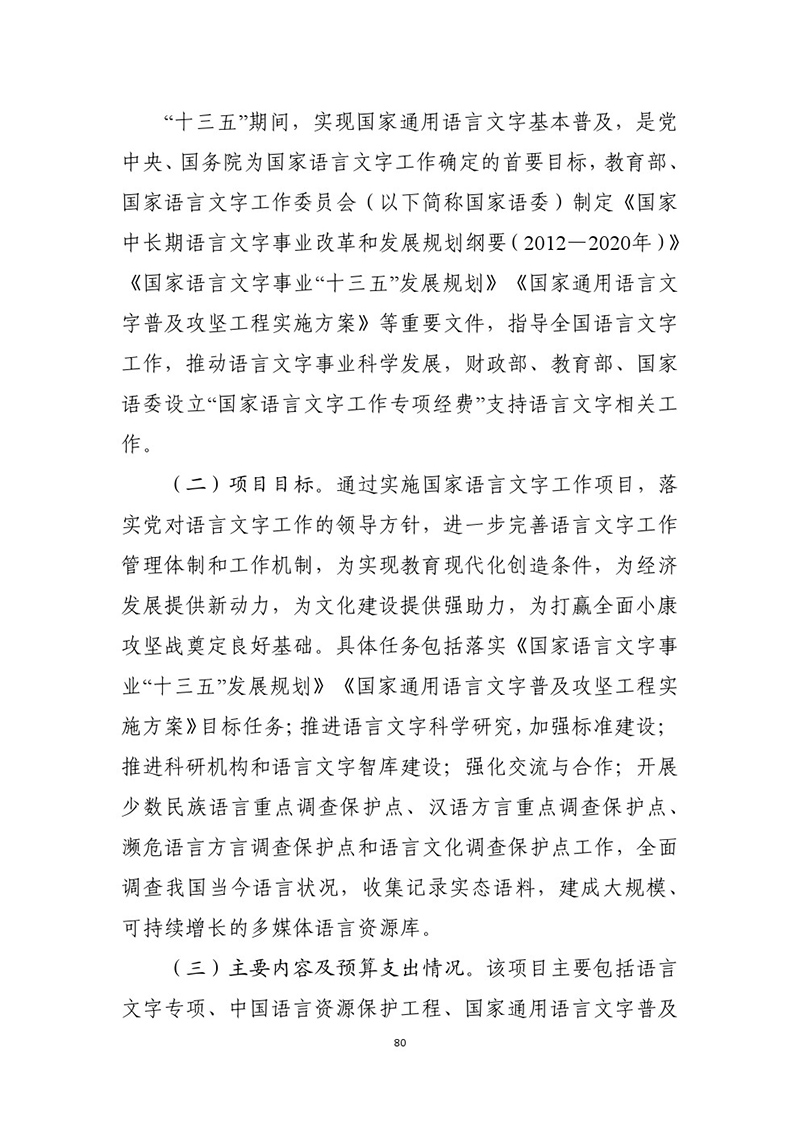 “十三五”期间，实现国家通用语言文字基本普及，是党中央、国务院为国家语言文字工作确定的首要目标，教育部、国家语言文字工作委员会（以下简称国家语委）制定《国家中长期语言文字事业改革和发展规划纲要（2012—2020年）》《国家语言文字事业“十三五”发展规划》《国家通用语言文字普及攻坚工程实施方案》等重要文件，指导全国语言文字工作，推动语言文字事业科学发展，财政部、教育部、国家语委设立“国家语言文字工作专项经费”支持语言文字相关工作。

（二）项目目标。通过实施国家语言文字工作项目，落实党对语言文字工作的领导方针，进一步完善语言文字工作管理体制和工作机制，为实现教育现代化创造条件，为经济发展提供新动力，为文化建设提供强助力，为打赢全面小康攻坚战奠定良好基础。具体任务包括落实《国家语言文字事业“十三五”发展规划》《国家通用语言文字普及攻坚工程实施方案》目标任务；推进语言文字科学研究，加强标准建设；推进科研机构和语言文字智库建设；强化交流与合作；开展少数民族语言重点调查保护点、汉语方言重点调查保护点、濒危语言方言调查保护点和语言文化调查保护点工作，全面调查我国当今语言状况，收集记录实态语料，建成大规模、可持续增长的多媒体语言资源库。

（三）主要内容及预算支出情况。该项目主要包括语言文字专项、中国语言资源保护工程、国家通用语言文字普及

80